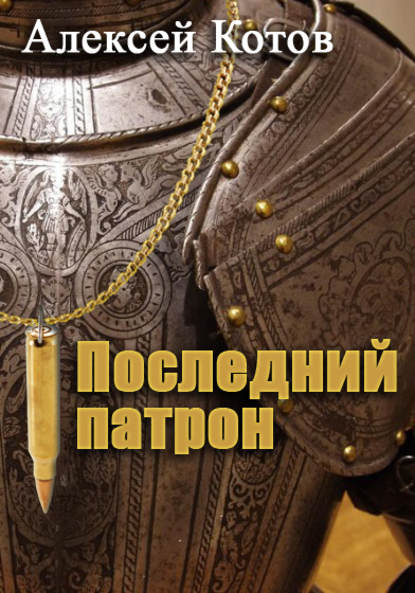 Алексей Котов

Последний патрон